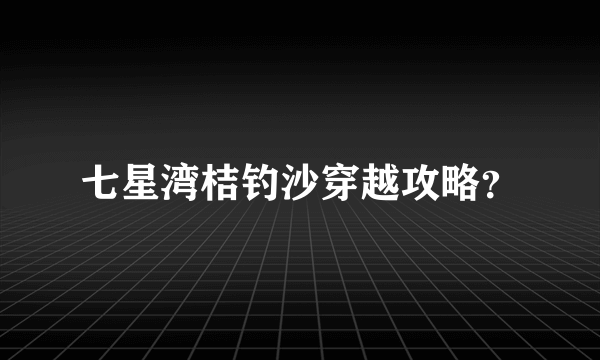 七星湾桔钓沙穿越攻略?